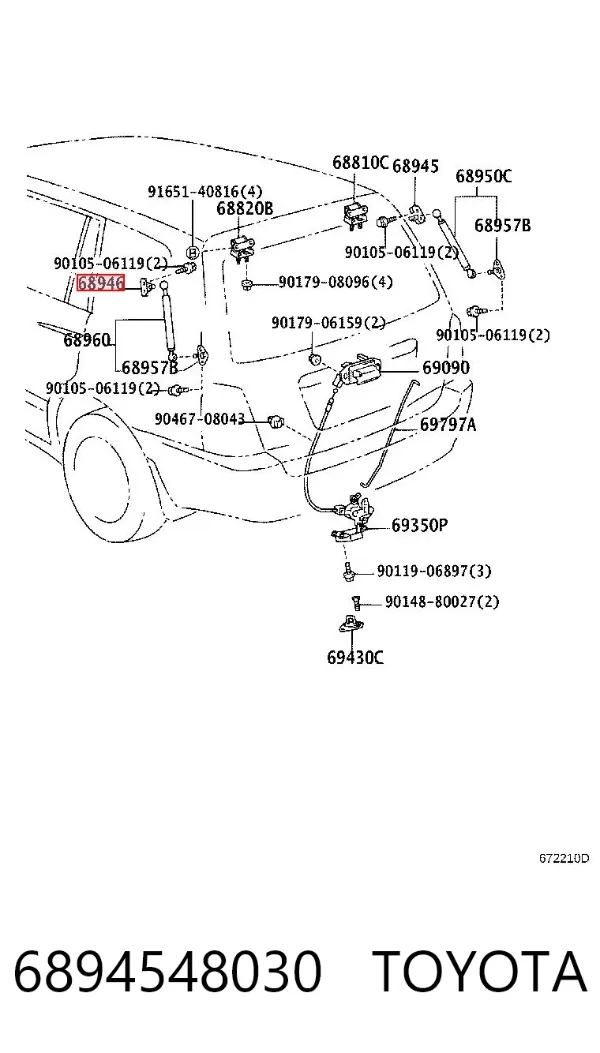 68810C
68945
68950C
91651-40816(4)
68820B
68957B
90105-06119(2)
90105-06119(2)
68946
90179-08096(4)
90179-06159(2)
90105-06119(2)
68960
68957B
69090
90105-06119(2)
90467-08043
69797A
69350P
90119-06897(3)
90148-80027(2)
69430C
672210D

6894548030 TOYOTA